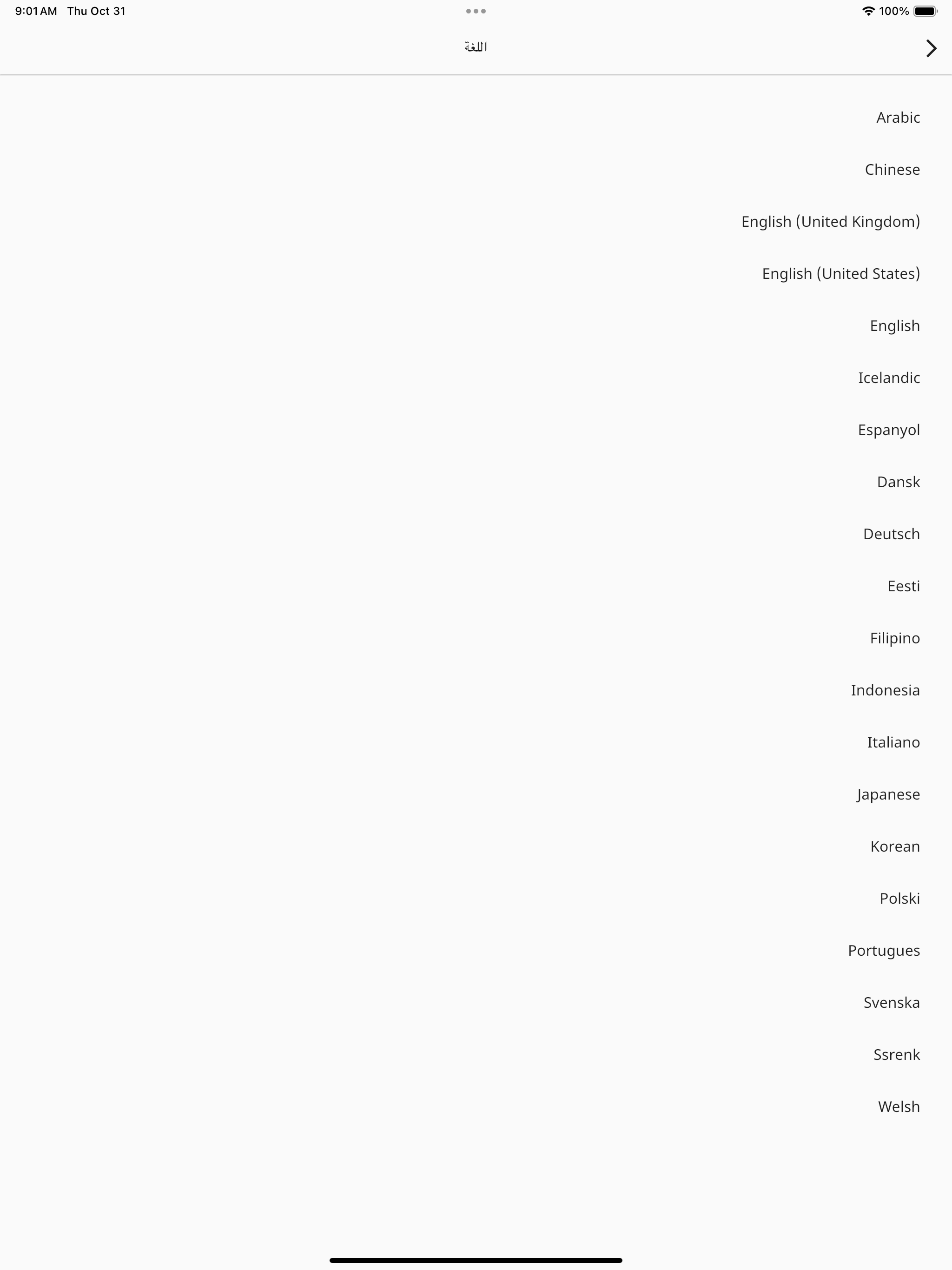 9:01 AM Thu Oct 31

100%

اللغة

Arabic

Chinese

English (United Kingdom)

English (United States)

English

Icelandic

Espanyol

Dansk

Deutsch

Eesti

Filipino

Indonesia

Italiano

Japanese

Korean

Polski

Portugues

Svenska

Ssrenk

Welsh